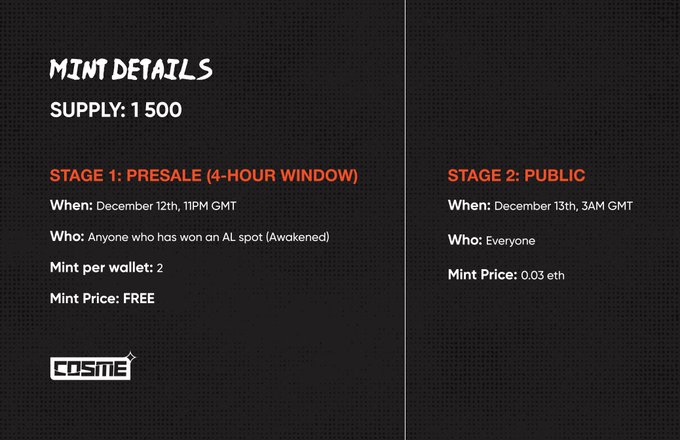 MINT DETAILS

SUPPLY: 1 500

STAGE 1: PRESALE (4-HOUR WINDOW)

When: December 12th, 11PM GMT

Who: Anyone who has won an AL spot (Awakened)

Mint per wallet: 2

Mint Price: FREE

COSME

STAGE 2: PUBLIC

When: December 13th, 3AM GMT

Who: Everyone

Mint Price: 0.03 eth